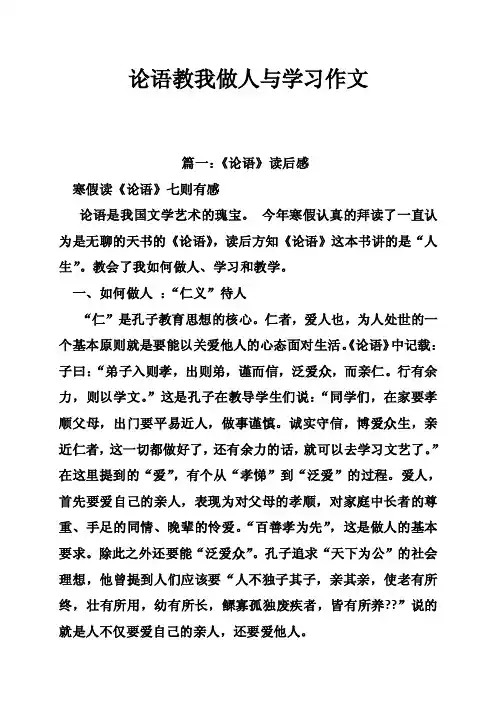 论语教我做人与学习作文

篇一:《论语》读后感

寒假读《论语》七则有感

论语是我国文学艺术的瑰宝。 今年寒假认真的拜读了一直认为是无聊的天书的《论语》，读后方知《论语》这本书讲的是“人生”。教会了我如何做人、学习和教学。

一、如何做人 ：“仁义”待人

“仁”是孔子教育思想的核心。仁者，爱人也，为人处世的一个基本原则就是要能以关爱他人的心态面对生活。《论语》中记载：子曰：“弟子入则孝，出则弟，谨而信，泛爱众，而亲仁。行有余力，则以学文。”这是孔子在教导学生们说：“同学们，在家要孝顺父母，出门要平易近人，做事谨慎。诚实守信，博爱众生，亲近仁者，这一切都做好了，还有余力的话，就可以去学习文艺了。”在这里提到的“爱”，有个从“孝悌”到“泛爱”的过程。爱人，首先要爱自己的亲人，表现为对父母的孝顺，对家庭中长者的尊重、手足的同情、晚辈的怜爱。“百善孝为先”，这是做人的基本要求。除此之外还要能“泛爱众”。孔子追求“天下为公”的社会理想，他曾提到人们应该要“人不独子其子，亲其亲，使老有所终，壮有所用，幼有所长，鳏寡孤独废疾者，皆有所养??”说的就是人不仅要爱自己的亲人，还要爱他人。